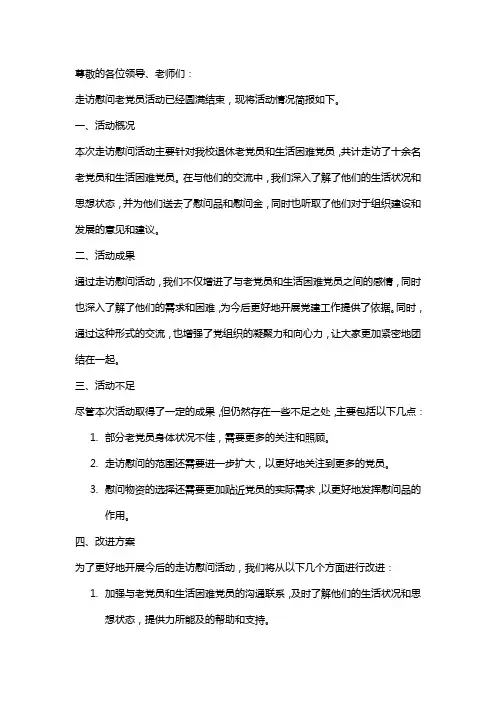 尊敬的各位领导、老师们：

走访慰问老党员活动已经圆满结束，现将活动情况简报如下。

一、活动概况

本次走访慰问活动主要针对我校退休老党员和生活困难党员，共计走访了十余名老党员和生活困难党员。在与他们的交流中，我们深入了解了他们的生活状况和思想状态，并为他们送去了慰问品和慰问金，同时也听取了他们对于组织建设和发展的意见和建议。

二、活动成果

通过走访慰问活动，我们不仅增进了与老党员和生活困难党员之间的感情，同时也深入了解了他们的需求和困难，为今后更好地开展党建工作提供了依据。同时，通过这种形式的交流，也增强了党组织的凝聚力和向心力，让大家更加紧密地团结在一起。

三、活动不足

尽管本次活动取得了一定的成果，但仍然存在一些不足之处，主要包括以下几点：

1. 部分老党员身体状况不佳，需要更多的关注和照顾。
2. 走访慰问的范围还需要进一步扩大，以更好地关注到更多的党员。
3. 慰问物资的选择还需要更加贴近党员的实际需求，以更好地发挥慰问品的作用。

四、改进方案

为了更好地开展今后的走访慰问活动，我们将从以下几个方面进行改进：

1. 加强与老党员和生活困难党员的沟通联系，及时了解他们的生活状况和思想状态，提供力所能及的帮助和支持。